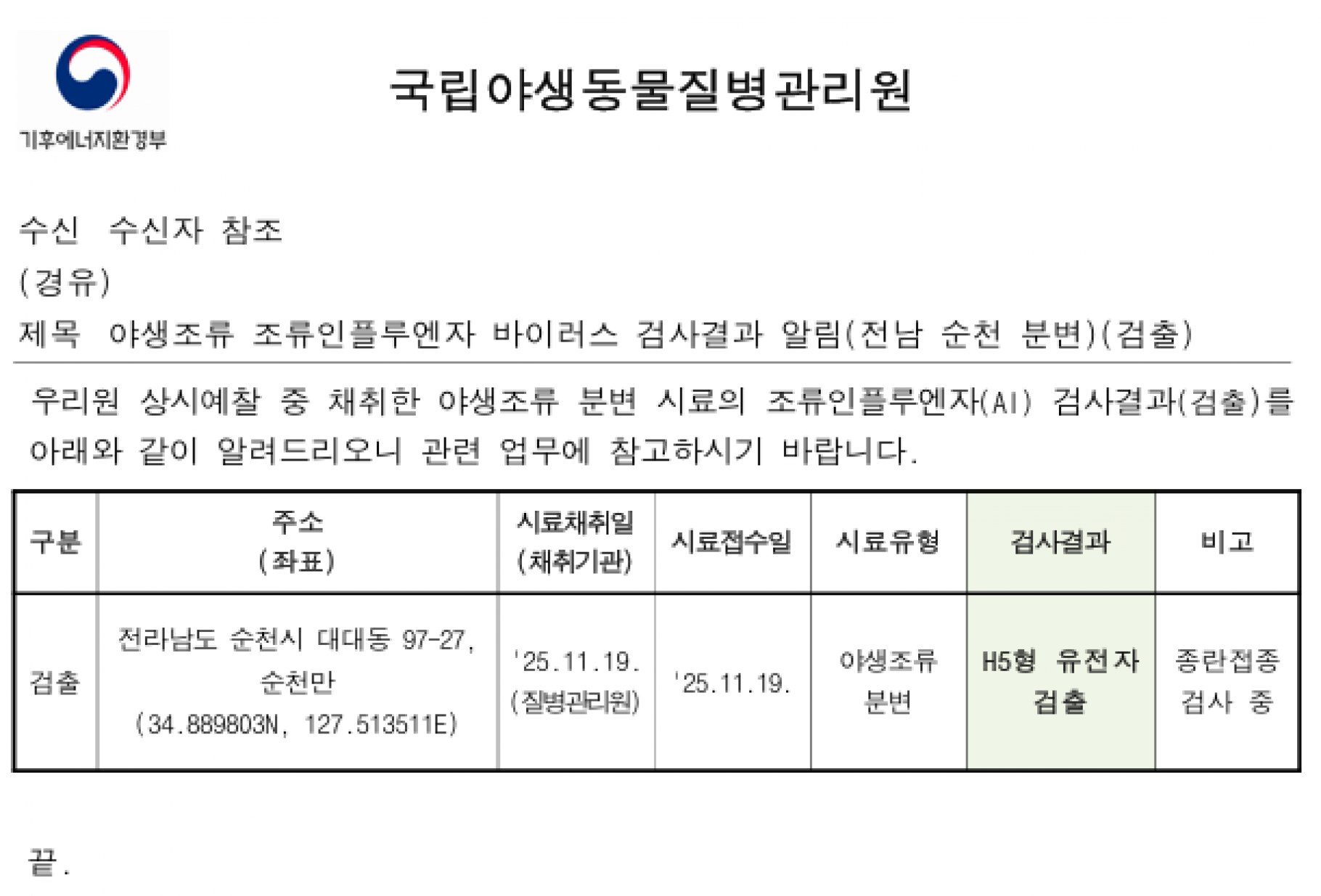 기후에너지환경부

국립야생동물질병관리원

수신 수신자 참조

(경유)

제목 야생조류 조류인플루엔자 바이러스 검사결과 알림(전남 순천 분변)(검출)

우리원 상시예찰 중 채취한 야생조류 분변 시료의 조류인플루엔자(AI) 검사결과(검출)를 아래와 같이 알려드리오니 관련 업무에 참고하시기 바랍니다.

| 구분 | 주소 (좌표) | 시료채취일 (채취기관) | 시료접수일 | 시료유형 | 검사결과 | 비고 |
|---|---|---|---|---|---|---|
| 검출 | 전라남도 순천시 대대동 97-27, 순천만 (34.889803N, 127.513511E) | '25.11.19. (질병관리원) | '25.11.19. | 야생조류 분변 | H5형 유전자 검출 | 종란접종 검사 중 |

끝.